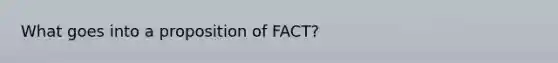 What goes into a proposition of FACT?